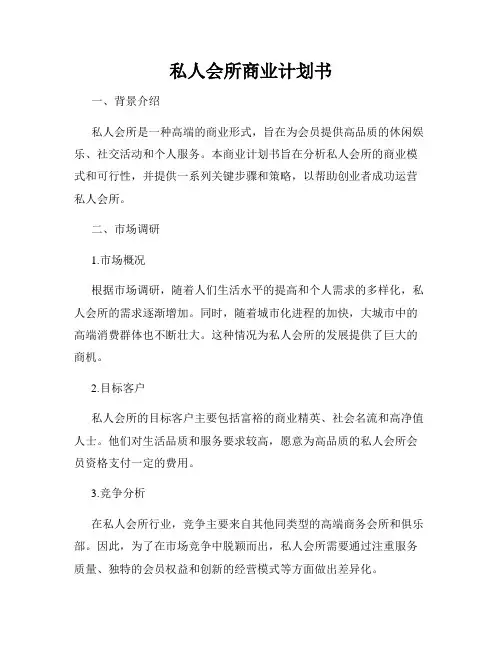 私人会所商业计划书

一、背景介绍

私人会所是一种高端的商业形式，旨在为会员提供高品质的休闲娱乐、社交活动和个人服务。本商业计划书旨在分析私人会所的商业模式和可行性，并提供一系列关键步骤和策略，以帮助创业者成功运营私人会所。

二、市场调研

1.市场概况

根据市场调研，随着人们生活水平的提高和个人需求的多样化，私人会所的需求逐渐增加。同时，随着城市化进程的加快，大城市中的高端消费群体也不断壮大。这种情况为私人会所的发展提供了巨大的商机。

2.目标客户

私人会所的目标客户主要包括富裕的商业精英、社会名流和高净值人士。他们对生活品质和服务要求较高，愿意为高品质的私人会所会员资格支付一定的费用。

3.竞争分析

在私人会所行业，竞争主要来自其他同类型的高端商务会所和俱乐部。因此，为了在市场竞争中脱颖而出，私人会所需要通过注重服务质量、独特的会员权益和创新的经营模式等方面做出差异化。